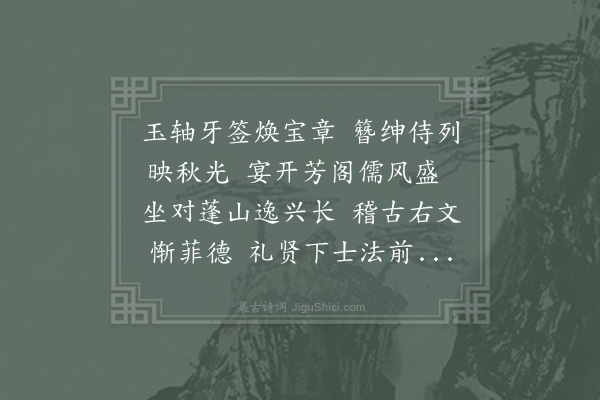 玉轴牙签焕宝章 簪绅侍列映秋光 宴开芳阁儒风盛 坐对蓬山逸兴长 稽古右文惭菲德 礼贤下士法前...

集古诗词 JiguShici.com